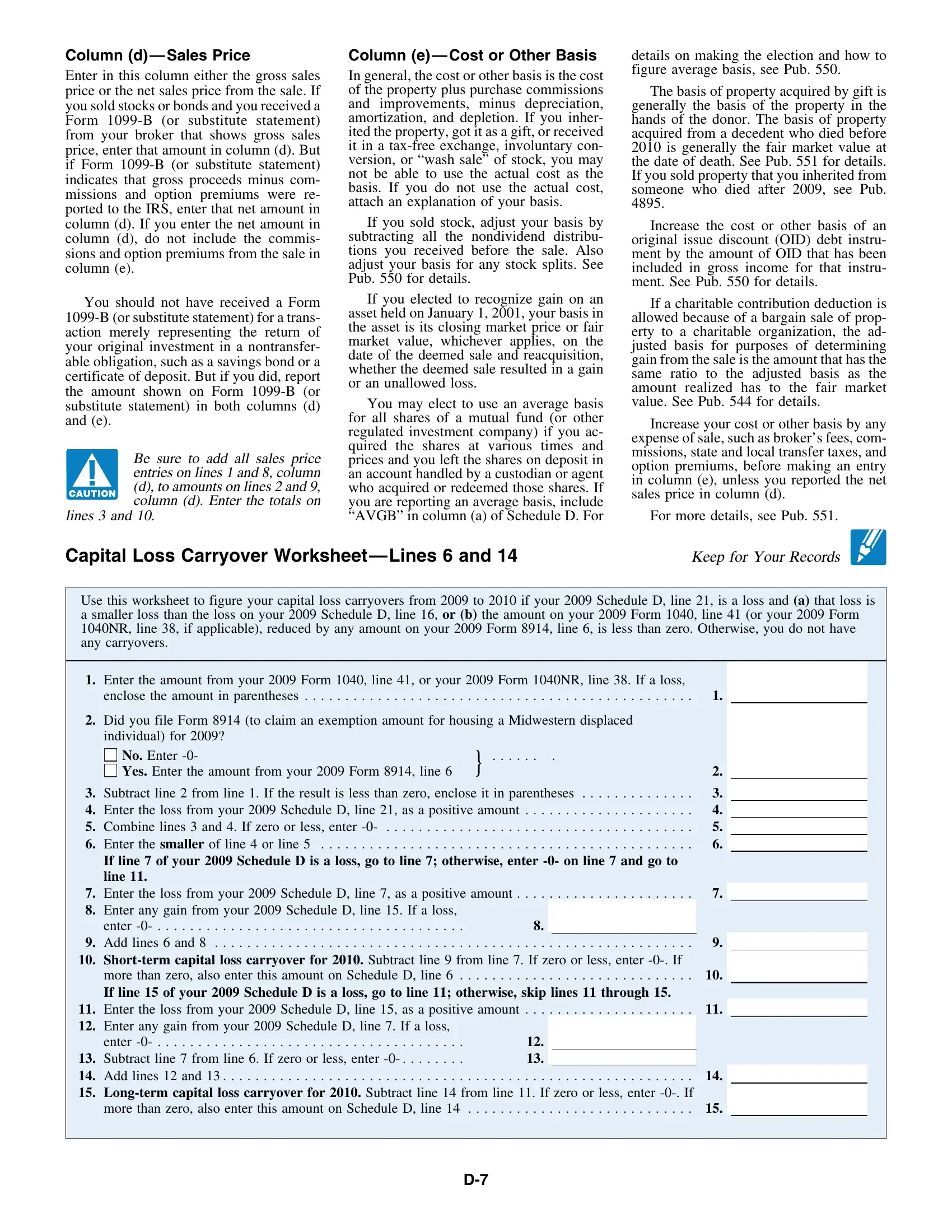 Column (d)—Sales Price

Enter in this column either the gross sales price or the net sales price from the sale. If you sold stocks or bonds and you received a Form 1099-B (or substitute statement) from your broker that shows gross sales price, enter that amount in column (d). But if Form 1099-B (or substitute statement) indicates that gross proceeds minus commissions and option premiums were reported to the IRS, enter that net amount in column (d). If you enter the net amount in column (d), do not include the commissions and option premiums from the sale in column (e).

You should not have received a Form 1099-B (or substitute statement) for a transaction merely representing the return of your original investment in a nontransferable obligation, such as a savings bond or a certificate of deposit. But if you did, report the amount shown on Form 1099-B (or substitute statement) in both columns (d) and (e).

CAUTION

Be sure to add all sales price entries on lines 1 and 8, column (d), to amounts on lines 2 and 9, column (d). Enter the totals on lines 3 and 10.

Column (e)—Cost or Other Basis

In general, the cost or other basis is the cost of the property plus purchase commissions and improvements, minus depreciation, amortization, and depletion. If you inherited the property, got it as a gift, or received it in a tax-free exchange, involuntary conversion, or "wash sale" of stock, you may not be able to use the actual cost as the basis. If you do not use the actual cost, attach an explanation of your basis.

If you sold stock, adjust your basis by subtracting all the nondividend distributions you received before the sale. Also adjust your basis for any stock splits. See Pub. 550 for details.

If you elected to recognize gain on an asset held on January 1, 2001, your basis in the asset is its closing market price or fair market value, whichever applies, on the date of the deemed sale and reacquisition, whether the deemed sale resulted in a gain or an unallowed loss.

You may elect to use an average basis for all shares of a mutual fund (or other regulated investment company) if you acquired the shares at various times and prices and you left the shares on deposit in an account handled by a custodian or agent who acquired or redeemed those shares. If you are reporting an average basis, include "AVGB" in column (a) of Schedule D. For details on making the election and how to figure average basis, see Pub. 550.

The basis of property acquired by gift is generally the basis of the property in the hands of the donor. The basis of property acquired from a decedent who died before 2010 is generally the fair market value at the date of death. See Pub. 551 for details. If you sold property that you inherited from someone who died after 2009, see Pub. 4895.

Increase the cost or other basis of an original issue discount (OID) debt instrument by the amount of OID that has been included in gross income for that instrument. See Pub. 550 for details.

If a charitable contribution deduction is allowed because of a bargain sale of property to a charitable organization, the adjusted basis for purposes of determining gain from the sale is the amount that has the same ratio to the adjusted basis as the amount realized has to the fair market value. See Pub. 544 for details.

Increase your cost or other basis by any expense of sale, such as broker's fees, commissions, state and local transfer taxes, and option premiums, before making an entry in column (e), unless you reported the net sales price in column (d).

For more details, see Pub. 551.

Capital Loss Carryover Worksheet—Lines 6 and 14

Keep for Your Records

Use this worksheet to figure your capital loss carryovers from 2009 to 2010 if your 2009 Schedule D, line 21, is a loss and (a) that loss is a smaller loss than the loss on your 2009 Schedule D, line 16, or (b) the amount on your 2009 Form 1040, line 41 (or your 2009 Form 1040NR, line 38, if applicable), reduced by any amount on your 2009 Form 8914, line 6, is less than zero. Otherwise, you do not have any carryovers.

1. Enter the amount from your 2009 Form 1040, line 41, or your 2009 Form 1040NR, line 38. If a loss, enclose the amount in parentheses 1. ____
2. Did you file Form 8914 (to claim an exemption amount for housing a Midwestern displaced individual) for 2009?
☐ No. Enter -0-
☐ Yes. Enter the amount from your 2009 Form 8914, line 6 } 2. ____
3. Subtract line 2 from line 1. If the result is less than zero, enclose it in parentheses 3. ____
4. Enter the loss from your 2009 Schedule D, line 21, as a positive amount 4. ____
5. Combine lines 3 and 4. If zero or less, enter -0- 5. ____
6. Enter the smaller of line 4 or line 5 6. ____
If line 7 of your 2009 Schedule D is a loss, go to line 7; otherwise, enter -0- on line 7 and go to line 11.
7. Enter the loss from your 2009 Schedule D, line 7, as a positive amount 7. ____
8. Enter any gain from your 2009 Schedule D, line 15. If a loss, enter -0- 8. ____
9. Add lines 6 and 8 9. ____
10. Short-term capital loss carryover for 2010. Subtract line 9 from line 7. If zero or less, enter -0-. If more than zero, also enter this amount on Schedule D, line 6 10. ____
If line 15 of your 2009 Schedule D is a loss, go to line 11; otherwise, skip lines 11 through 15.
11. Enter the loss from your 2009 Schedule D, line 15, as a positive amount 11. ____
12. Enter any gain from your 2009 Schedule D, line 7. If a loss, enter -0- 12. ____
13. Subtract line 7 from line 6. If zero or less, enter -0- 13. ____
14. Add lines 12 and 13 14. ____
15. Long-term capital loss carryover for 2010. Subtract line 14 from line 11. If zero or less, enter -0-. If more than zero, also enter this amount on Schedule D, line 14 15. ____

D-7